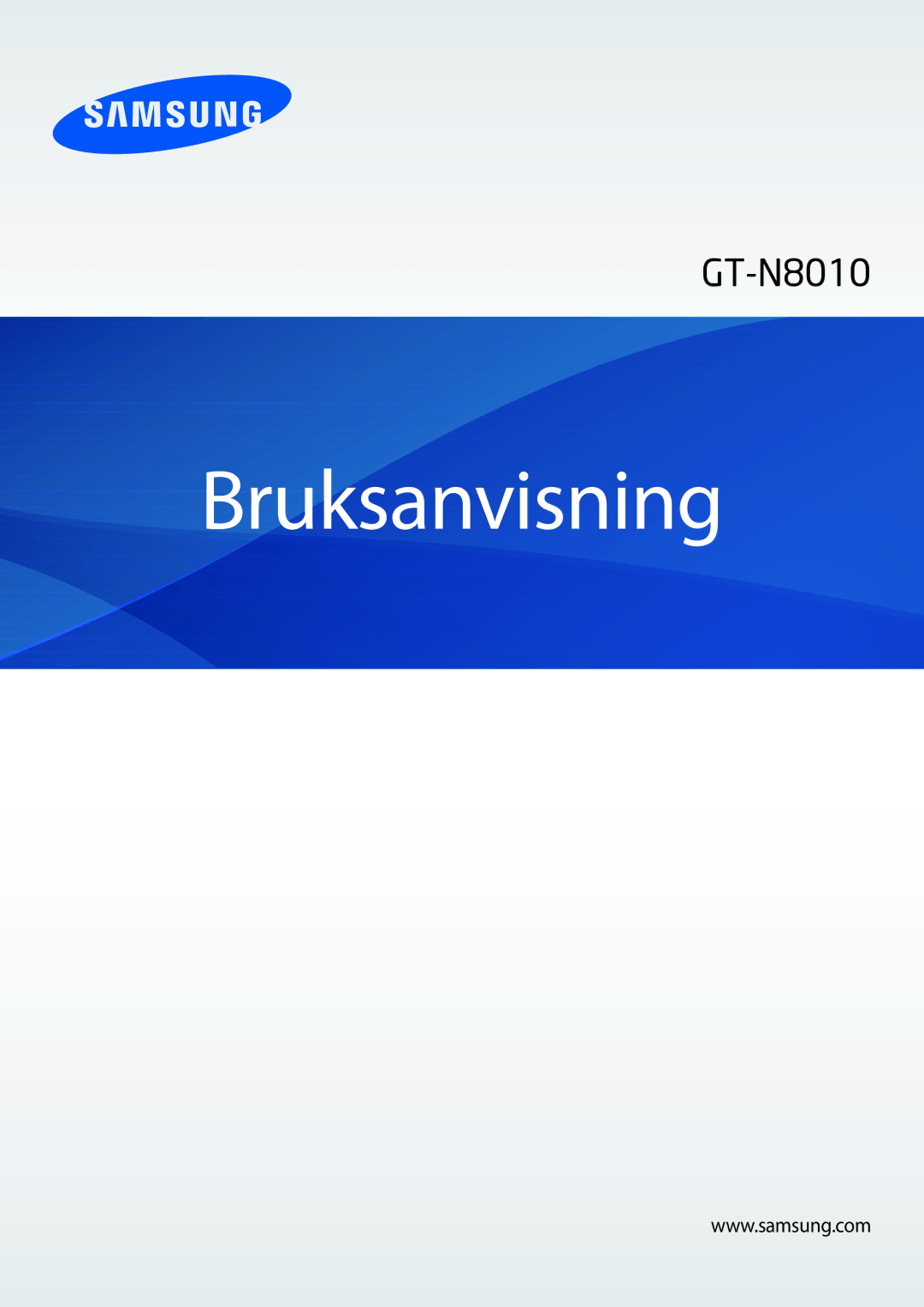 SAMSUNG

GT-N8010

Bruksanvisning

www.samsung.com